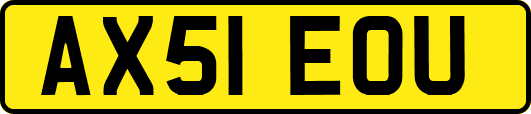 AX51 EOU